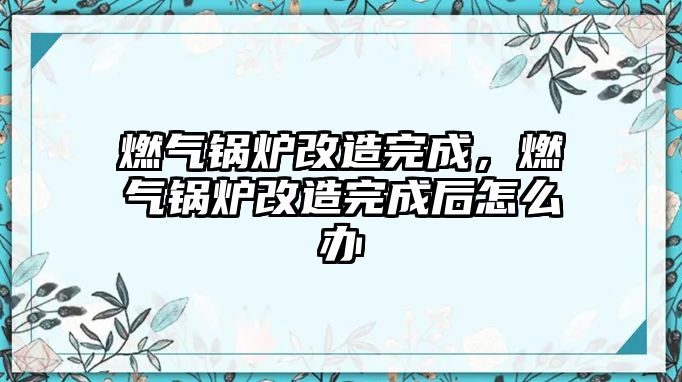 燃气锅炉改造完成，燃气锅炉改造完成后怎么办